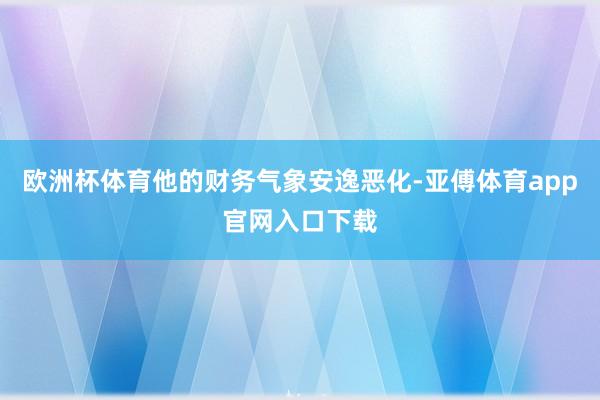 欧洲杯体育他的财务气象安逸恶化-亚傅体育app官网入口下载